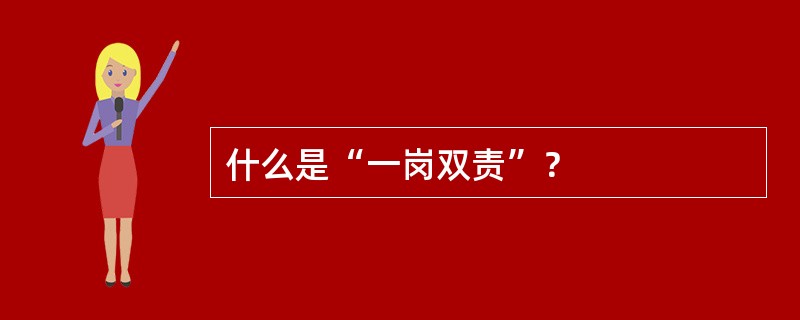 什么是“一岗双责”？